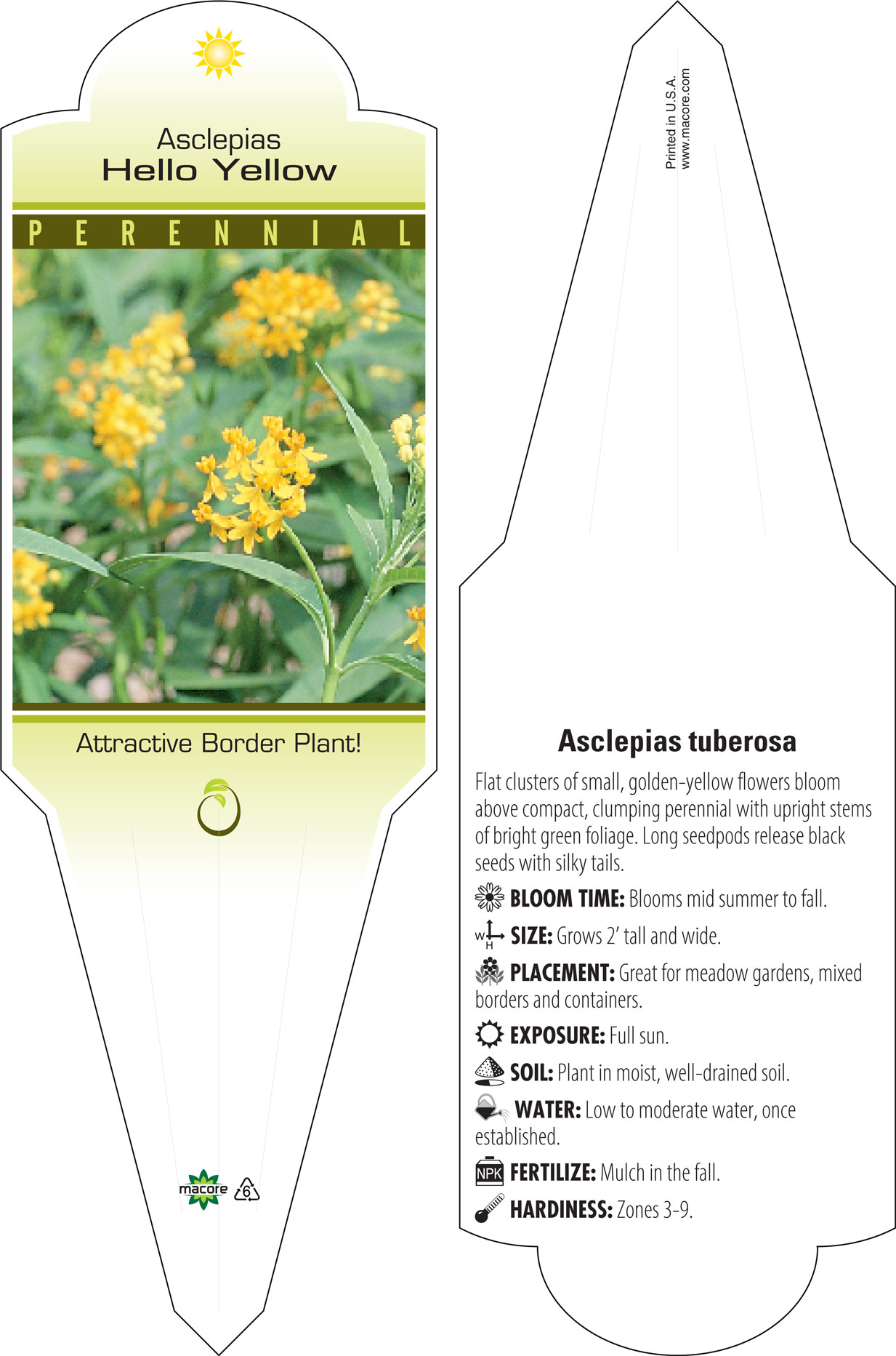 Asclepias
Hello Yellow

PERENNIAL

Attractive Border Plant!

macore 6

Printed in U.S.A.
www.macore.com

Asclepias tuberosa

Flat clusters of small, golden-yellow flowers bloom above compact, clumping perennial with upright stems of bright green foliage. Long seedpods release black seeds with silky tails.

BLOOM TIME: Blooms mid summer to fall.

W H SIZE: Grows 2' tall and wide.

PLACEMENT: Great for meadow gardens, mixed borders and containers.

EXPOSURE: Full sun.

SOIL: Plant in moist, well-drained soil.

WATER: Low to moderate water, once established.

NPK FERTILIZE: Mulch in the fall.

HARDINESS: Zones 3-9.